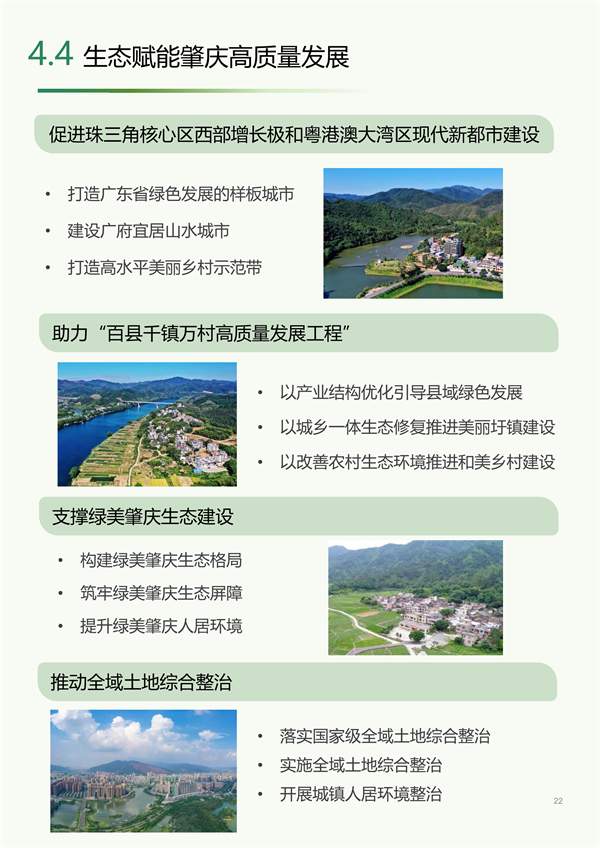 4.4 生态赋能肇庆高质量发展

促进珠三角核心区西部增长极和粤港澳大湾区现代新都市建设

• 打造广东省绿色发展的样板城市
• 建设广府宜居山水城市
• 打造高水平美丽乡村示范带

助力“百县千镇万村高质量发展工程”

• 以产业结构优化引导县域绿色发展
• 以城乡一体生态修复推进美丽圩镇建设
• 以改善农村生态环境推进和美乡村建设

支撑绿美肇庆生态建设

• 构建绿美肇庆生态格局
• 筑牢绿美肇庆生态屏障
• 提升绿美肇庆人居环境

推动全域土地综合整治

• 落实国家级全域土地综合整治
• 实施全域土地综合整治
• 开展城镇人居环境整治

22